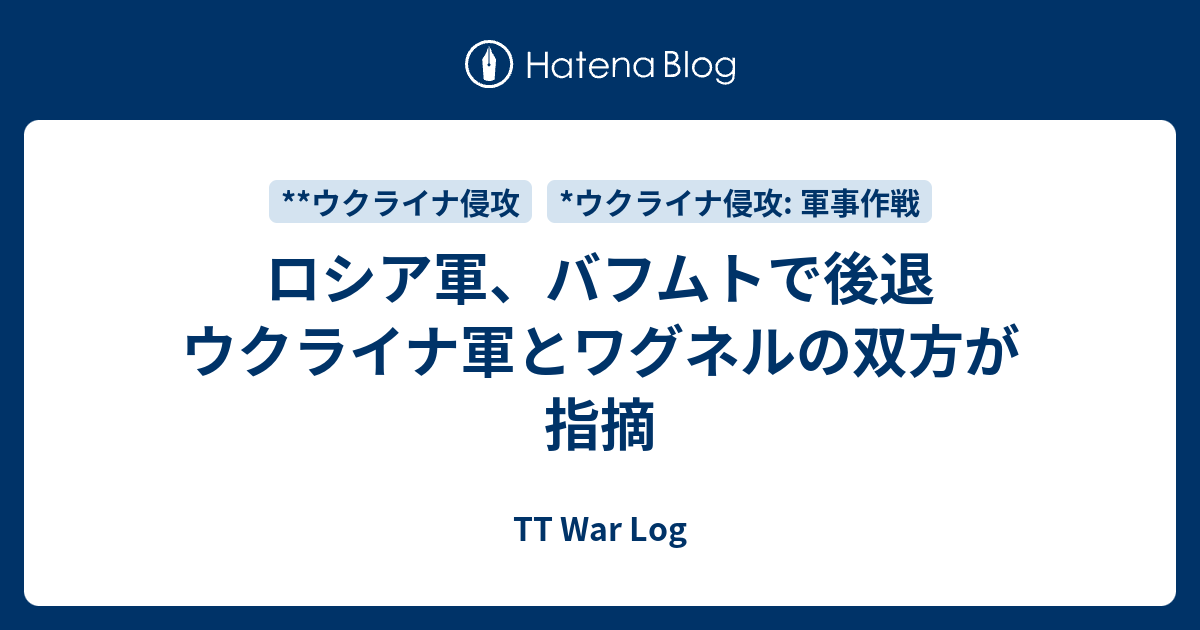 Hatena Blog

**ウクライナ侵攻

*ウクライナ侵攻: 軍事作戦

ロシア軍、バフムトで後退 ウクライナ軍とワグネルの双方が指摘

TT War Log